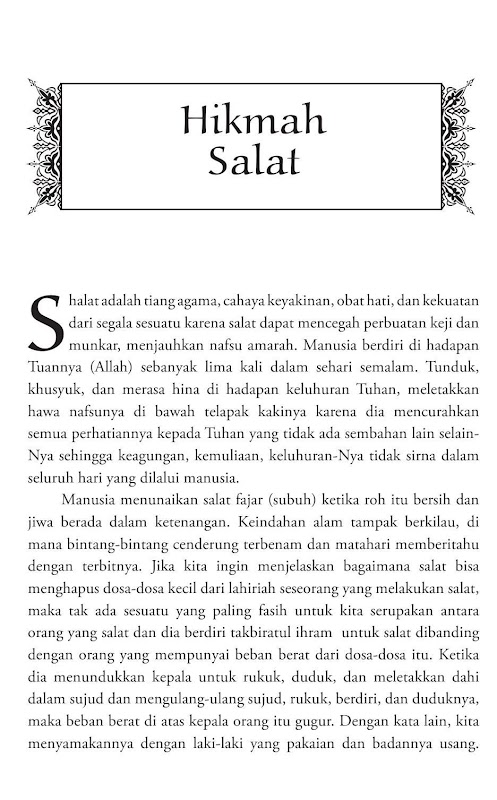 Hikmah Salat

Shalat adalah tiang agama, cahaya keyakinan, obat hati, dan kekuatan dari segala sesuatu karena salat dapat mencegah perbuatan keji dan munkar, menjauhkan nafsu amarah. Manusia berdiri di hadapan Tuannya (Allah) sebanyak lima kali dalam sehari semalam. Tunduk, khusyuk, dan merasa hina di hadapan keluhuran Tuhan, meletakkan hawa nafsunya di bawah telapak kakinya karena dia mencurahkan semua perhatiannya kepada Tuhan yang tidak ada sembahan lain selain-Nya sehingga keagungan, kemuliaan, keluhuran-Nya tidak sirna dalam seluruh hari yang dilalui manusia.

Manusia menunaikan salat fajar (subuh) ketika roh itu bersih dan jiwa berada dalam ketenangan. Keindahan alam tampak berkilau, di mana bintang-bintang cenderung terbenam dan matahari memberitahu dengan terbitnya. Jika kita ingin menjelaskan bagaimana salat bisa menghapus dosa-dosa kecil dari lahiriah seseorang yang melakukan salat, maka tak ada sesuatu yang paling fasih untuk kita serupakan antara orang yang salat dan dia berdiri takbiratul ihram untuk salat dibanding dengan orang yang mempunyai beban berat dari dosa-dosa itu. Ketika dia menundukkan kepala untuk rukuk, duduk, dan meletakkan dahi dalam sujud dan mengulang-ulang sujud, rukuk, berdiri, dan duduknya, maka beban berat di atas kepala orang itu gugur. Dengan kata lain, kita menyamakannya dengan laki-laki yang pakaian dan badannya usang.